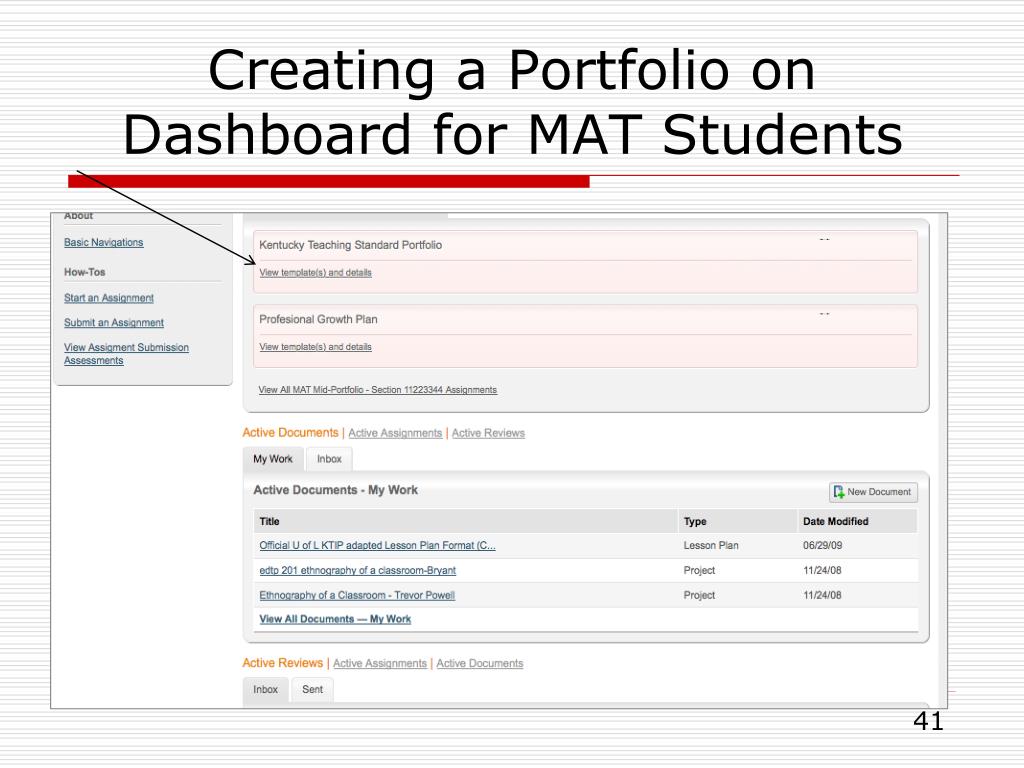 Creating a Portfolio on Dashboard for MAT Students

About

Basic Navigations

How-Tos

Start an Assignment

Submit an Assignment

View Assigment Submission Assessments

Kentucky Teaching Standard Portfolio

View template(s) and details

Profesional Growth Plan

View template(s) and details

View All MAT Mid-Portfolio - Section 11223344 Assignments

Active Documents | Active Assignments | Active Reviews

My Work Inbox

Active Documents - My Work

New Document

| Title | Type | Date Modified |
|---|---|---|
| Official U of L KTIP adapted Lesson Plan Format (C... | Lesson Plan | 06/29/09 |
| edtp 201 ethnography of a classroom-Bryant | Project | 11/24/08 |
| Ethnography of a Classroom - Trevor Powell | Project | 11/24/08 |
| View All Documents — My Work | | |

Active Reviews | Active Assignments | Active Documents

Inbox Sent

41